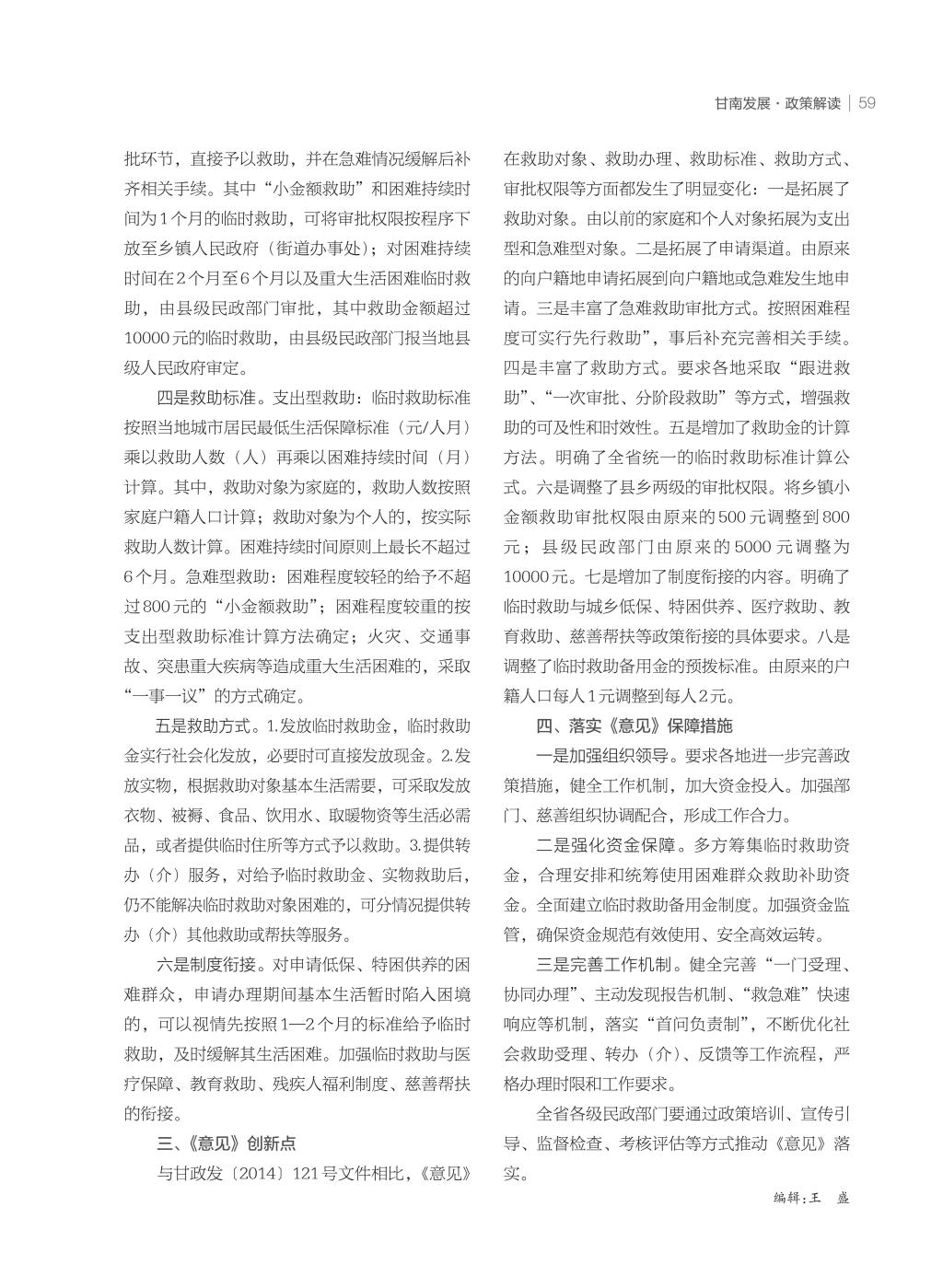 甘南发展·政策解读 | 59

批环节，直接予以救助，并在急难情况缓解后补齐相关手续。其中“小金额救助”和困难持续时间为1个月的临时救助，可将审批权限按程序下放至乡镇人民政府（街道办事处）；对困难持续时间在2个月至6个月以及重大生活困难临时救助，由县级民政部门审批，其中救助金额超过10000元的临时救助，由县级民政部门报当地县级人民政府审定。

四是救助标准。支出型救助：临时救助标准按照当地城市居民最低生活保障标准（元/人月）乘以救助人数（人）再乘以困难持续时间（月）计算。其中，救助对象为家庭的，救助人数按照家庭户籍人口计算；救助对象为个人的，按实际救助人数计算。困难持续时间原则上最长不超过6个月。急难型救助：困难程度较轻的给予不超过800元的“小金额救助”；困难程度较重的按支出型救助标准计算方法确定；火灾、交通事故、突患重大疾病等造成重大生活困难的，采取“一事一议”的方式确定。

五是救助方式。1.发放临时救助金，临时救助金实行社会化发放，必要时可直接发放现金。2.发放实物，根据救助对象基本生活需要，可采取发放衣物、被褥、食品、饮用水、取暖物资等生活必需品，或者提供临时住所等方式予以救助。3.提供转办（介）服务，对给予临时救助金、实物救助后，仍不能解决临时救助对象困难的，可分情况提供转办（介）其他救助或帮扶等服务。

六是制度衔接。对申请低保、特困供养的困难群众，申请办理期间基本生活暂时陷入困境的，可以视情先按照1—2个月的标准给予临时救助，及时缓解其生活困难。加强临时救助与医疗保障、教育救助、残疾人福利制度、慈善帮扶的衔接。

三、《意见》创新点

与甘政发〔2014〕121号文件相比，《意见》在救助对象、救助办理、救助标准、救助方式、审批权限等方面都发生了明显变化：一是拓展了救助对象。由以前的家庭和个人对象拓展为支出型和急难型对象。二是拓展了申请渠道。由原来的向户籍地申请拓展到向户籍地或急难发生地申请。三是丰富了急难救助审批方式。按照困难程度可实行先行救助”，事后补充完善相关手续。四是丰富了救助方式。要求各地采取“跟进救助”、“一次审批、分阶段救助”等方式，增强救助的可及性和时效性。五是增加了救助金的计算方法。明确了全省统一的临时救助标准计算公式。六是调整了县乡两级的审批权限。将乡镇小金额救助审批权限由原来的500元调整到800元；县级民政部门由原来的5000元调整为10000元。七是增加了制度衔接的内容。明确了临时救助与城乡低保、特困供养、医疗救助、教育救助、慈善帮扶等政策衔接的具体要求。八是调整了临时救助备用金的预拨标准。由原来的户籍人口每人1元调整到每人2元。

四、落实《意见》保障措施

一是加强组织领导。要求各地进一步完善政策措施，健全工作机制，加大资金投入。加强部门、慈善组织协调配合，形成工作合力。

二是强化资金保障。多方筹集临时救助资金，合理安排和统筹使用困难群众救助补助资金。全面建立临时救助备用金制度。加强资金监管，确保资金规范有效使用、安全高效运转。

三是完善工作机制。健全完善“一门受理、协同办理”、主动发现报告机制、“救急难”快速响应等机制，落实“首问负责制”，不断优化社会救助受理、转办（介）、反馈等工作流程，严格办理时限和工作要求。

全省各级民政部门要通过政策培训、宣传引导、监督检查、考核评估等方式推动《意见》落实。

编辑：王　盛